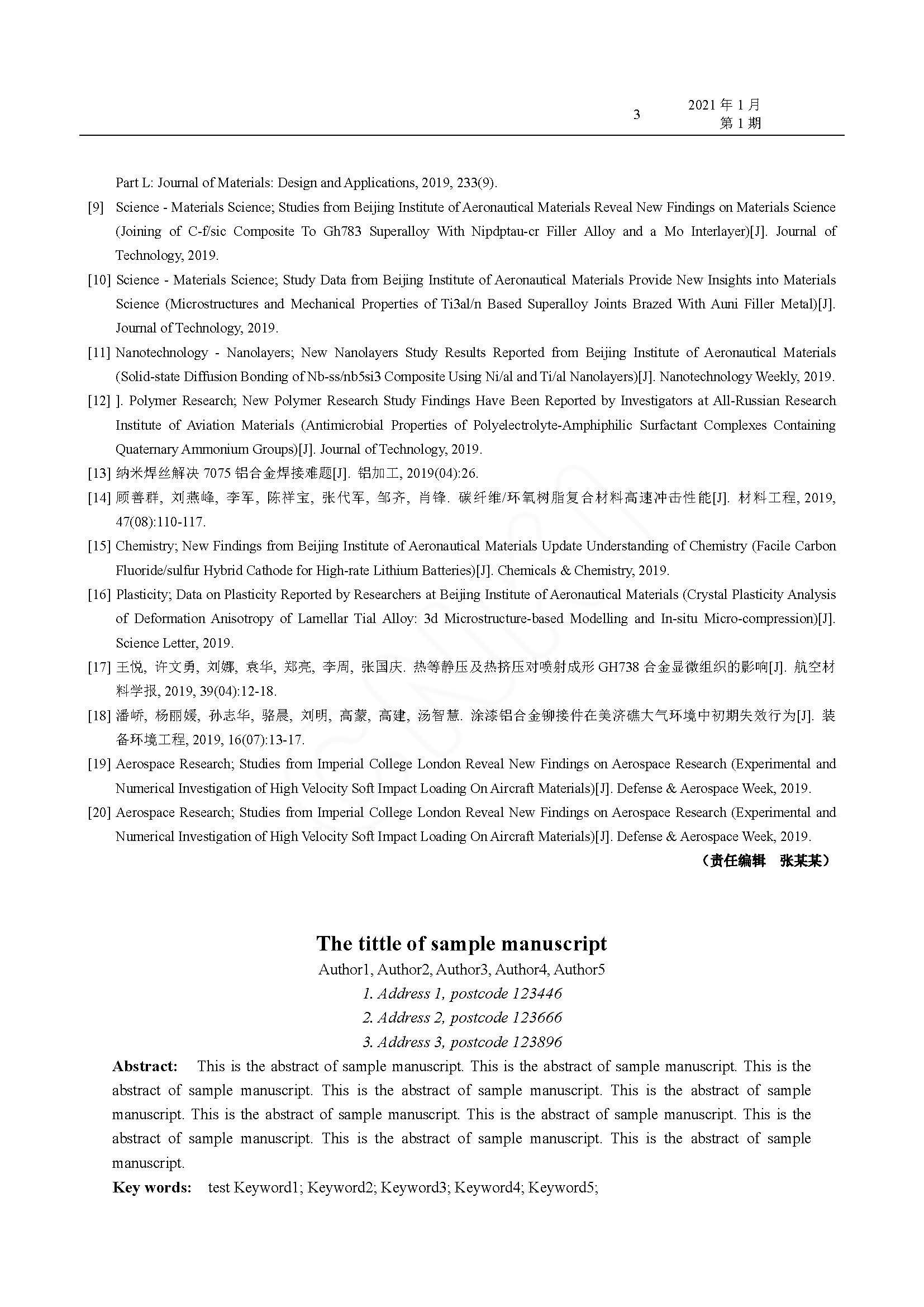 3 2021 年 1 月
第 1 期

Part L: Journal of Materials: Design and Applications, 2019, 233(9).

[9] Science - Materials Science; Studies from Beijing Institute of Aeronautical Materials Reveal New Findings on Materials Science (Joining of C-f/sic Composite To Gh783 Superalloy With Nipdptau-cr Filler Alloy and a Mo Interlayer)[J]. Journal of Technology, 2019.

[10] Science - Materials Science; Study Data from Beijing Institute of Aeronautical Materials Provide New Insights into Materials Science (Microstructures and Mechanical Properties of Ti3al/n Based Superalloy Joints Brazed With Auni Filler Metal)[J]. Journal of Technology, 2019.

[11] Nanotechnology - Nanolayers; New Nanolayers Study Results Reported from Beijing Institute of Aeronautical Materials (Solid-state Diffusion Bonding of Nb-ss/nb5si3 Composite Using Ni/al and Ti/al Nanolayers)[J]. Nanotechnology Weekly, 2019.

[12] ]. Polymer Research; New Polymer Research Study Findings Have Been Reported by Investigators at All-Russian Research Institute of Aviation Materials (Antimicrobial Properties of Polyelectrolyte-Amphiphilic Surfactant Complexes Containing Quaternary Ammonium Groups)[J]. Journal of Technology, 2019.

[13] 纳米焊丝解决 7075 铝合金焊接难题[J]. 铝加工, 2019(04):26.

[14] 顾善群, 刘燕峰, 李军, 陈祥宝, 张代军, 邹齐, 肖锋. 碳纤维/环氧树脂复合材料高速冲击性能[J]. 材料工程, 2019, 47(08):110-117.

[15] Chemistry; New Findings from Beijing Institute of Aeronautical Materials Update Understanding of Chemistry (Facile Carbon Fluoride/sulfur Hybrid Cathode for High-rate Lithium Batteries)[J]. Chemicals & Chemistry, 2019.

[16] Plasticity; Data on Plasticity Reported by Researchers at Beijing Institute of Aeronautical Materials (Crystal Plasticity Analysis of Deformation Anisotropy of Lamellar Tial Alloy: 3d Microstructure-based Modelling and In-situ Micro-compression)[J]. Science Letter, 2019.

[17] 王悦, 许文勇, 刘娜, 袁华, 郑亮, 李周, 张国庆. 热等静压及热挤压对喷射成形 GH738 合金显微组织的影响[J]. 航空材料学报, 2019, 39(04):12-18.

[18] 潘峤, 杨丽媛, 孙志华, 骆晨, 刘明, 高蒙, 高建, 汤智慧. 涂漆铝合金铆接件在美济礁大气环境中初期失效行为[J]. 装备环境工程, 2019, 16(07):13-17.

[19] Aerospace Research; Studies from Imperial College London Reveal New Findings on Aerospace Research (Experimental and Numerical Investigation of High Velocity Soft Impact Loading On Aircraft Materials)[J]. Defense & Aerospace Week, 2019.

[20] Aerospace Research; Studies from Imperial College London Reveal New Findings on Aerospace Research (Experimental and Numerical Investigation of High Velocity Soft Impact Loading On Aircraft Materials)[J]. Defense & Aerospace Week, 2019.

（责任编辑 张某某）

The tittle of sample manuscript
Author1, Author2, Author3, Author4, Author5
1. Address 1, postcode 123446
2. Address 2, postcode 123666
3. Address 3, postcode 123896

Abstract: This is the abstract of sample manuscript. This is the abstract of sample manuscript. This is the abstract of sample manuscript. This is the abstract of sample manuscript. This is the abstract of sample manuscript. This is the abstract of sample manuscript. This is the abstract of sample manuscript. This is the abstract of sample manuscript. This is the abstract of sample manuscript. This is the abstract of sample manuscript.

Key words: test Keyword1; Keyword2; Keyword3; Keyword4; Keyword5;